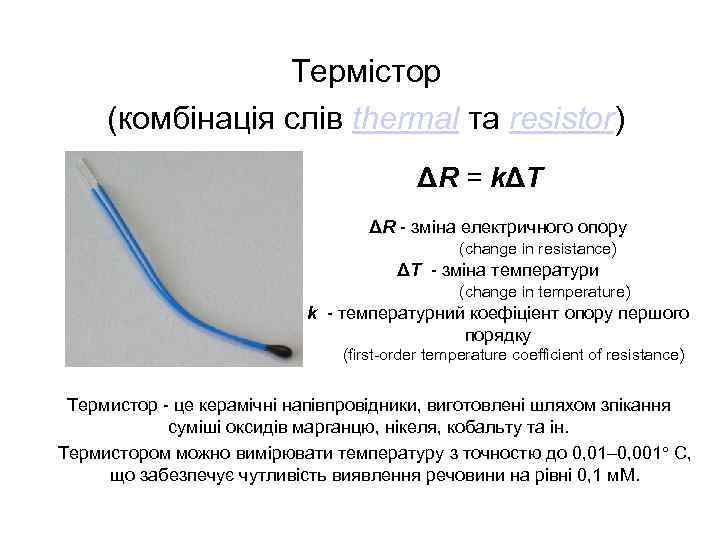 Термістор
(комбінація слів thermal та resistor)

$\Delta R = k\Delta T$

$\Delta R$ - зміна електричного опору
(change in resistance)
$\Delta T$ - зміна температури
(change in temperature)
$k$ - температурний коефіцієнт опору першого порядку
(first-order temperature coefficient of resistance)

Термистор - це керамічні напівпровідники, виготовлені шляхом зпікання суміші оксидів марганцю, нікеля, кобальту та ін.

Термистором можно вимірювати температуру з точностю до 0,01–0,001° С, що забезпечує чутливість виявлення речовини на рівні 0,1 мМ.